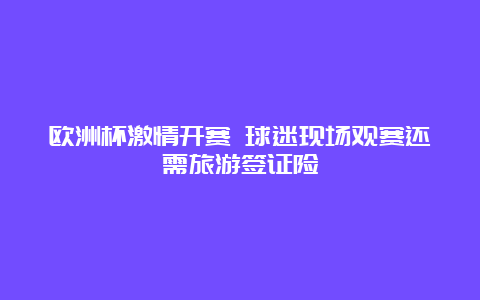 欧洲杯激情开赛 球迷现场观赛还需旅游签证险